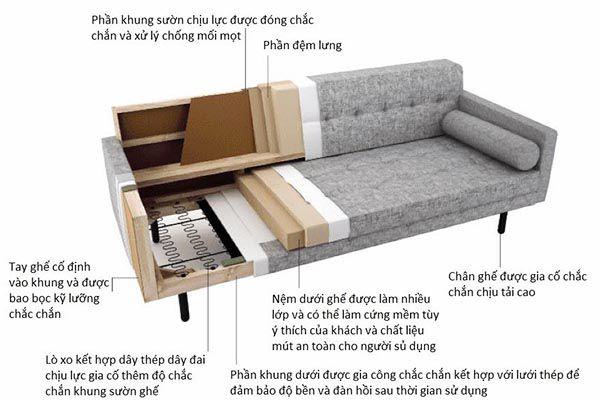 Phần khung sườn chịu lực được đóng chắc chắn và xử lý chống mối mọt

Phần đệm lưng

Tay ghế cố định vào khung và được bao bọc kỹ lưỡng chắc chắn

Chân ghế được gia cố chắc chắn chịu tải cao

Nệm dưới ghế được làm nhiều lớp và có thể làm cứng mềm tùy ý thích của khách và chất liệu mút an toàn cho người sủ dụng

Lò xo kết hợp dây thép dây đai chịu lực gia cố thêm độ chắc chắn khung sườn ghế

Phần khung dưới được gia công chắc chắn kết hợp với lưới thép để đảm bảo độ bền và đàn hồi sau thời gian sử dụng